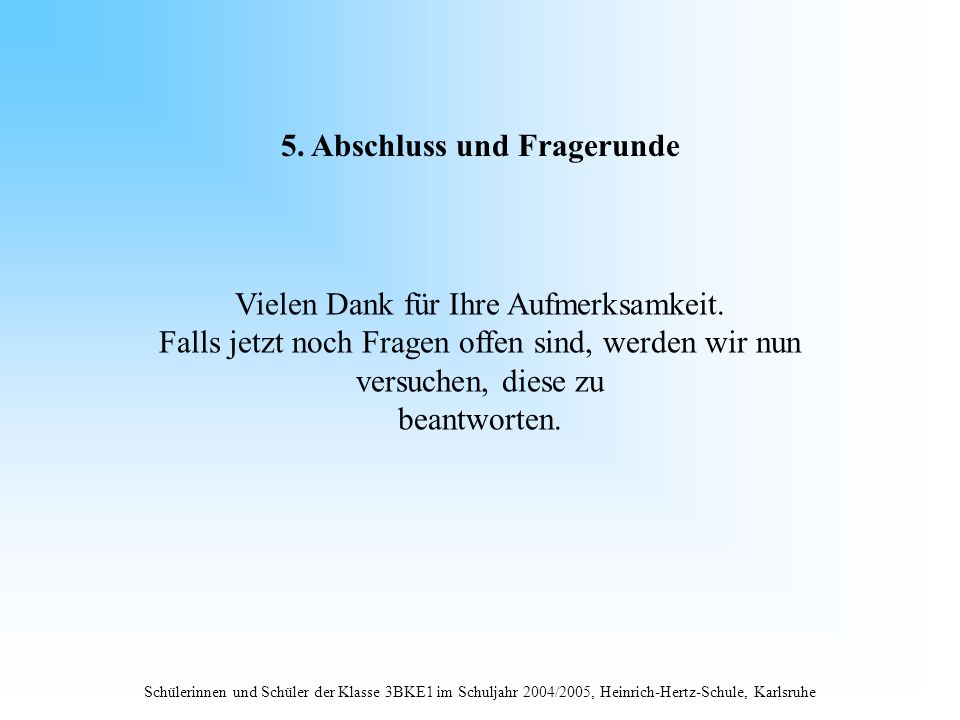 5. Abschluss und Fragerunde

Vielen Dank für Ihre Aufmerksamkeit.
Falls jetzt noch Fragen offen sind, werden wir nun versuchen, diese zu
beantworten.

Schülerinnen und Schüler der Klasse 3BKE1 im Schuljahr 2004/2005, Heinrich-Hertz-Schule, Karlsruhe